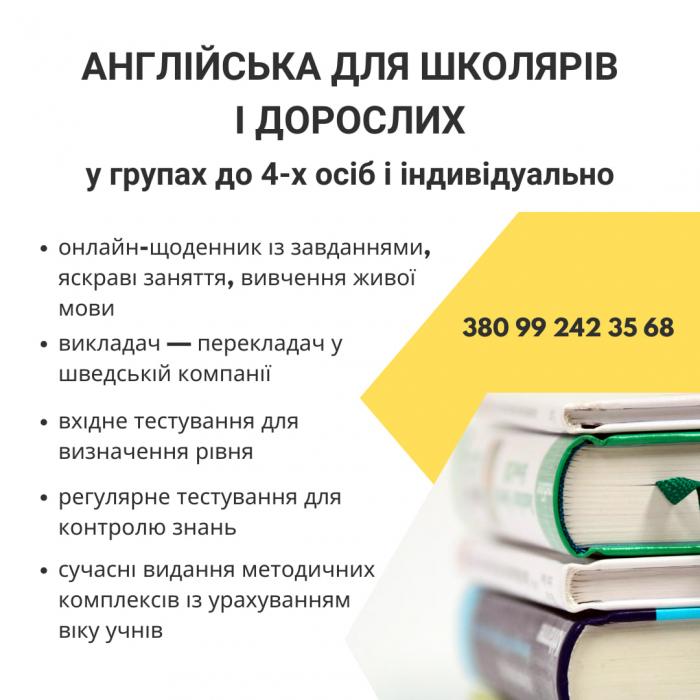 АНГЛІЙСЬКА ДЛЯ ШКОЛЯРІВ І ДОРОСЛИХ

у групах до 4-х осіб і індивідуально

• онлайн-щоденник із завданнями, яскраві заняття, вивчення живої мови

• викладач — перекладач у шведській компанії

• вхідне тестування для визначення рівня

• регулярне тестування для контролю знань

• сучасні видання методичних комплексів із урахуванням віку учнів

380 99 242 35 68